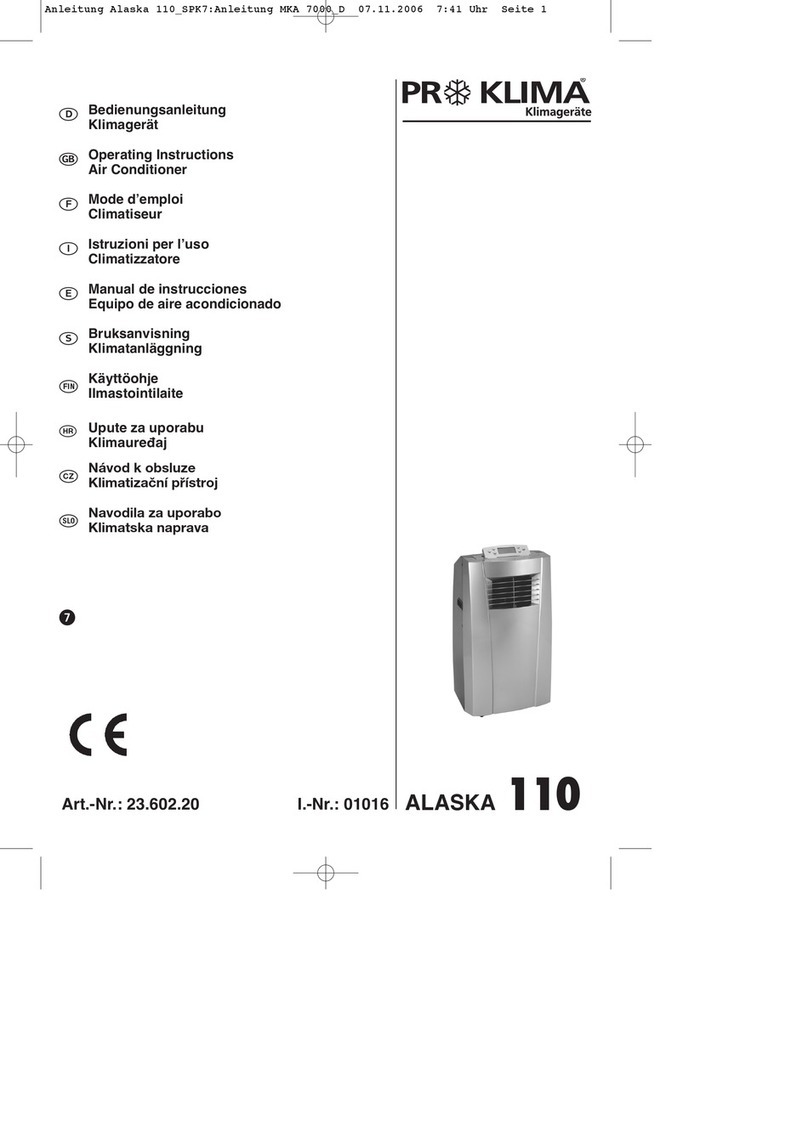 Anleitung Alaska 110_SPK7:Anleitung MKA 7000_D 07.11.2006 7:41 Uhr Seite 1

PRO KLIMA
Klimageräte

D Bedienungsanleitung
Klimagerät

GB Operating Instructions
Air Conditioner

F Mode d'emploi
Climatiseur

I Istruzioni per l'uso
Climatizzatore

E Manual de instrucciones
Equipo de aire acondicionado

S Bruksanvisning
Klimatanläggning

FIN Käyttöohje
Ilmastointilaite

HR Upute za uporabu
Klimauređaj

CZ Návod k obsluze
Klimatizační přístroj

SLO Navodila za uporabo
Klimatska naprava

7

CE

Art.-Nr.: 23.602.20 I.-Nr.: 01016 ALASKA 110